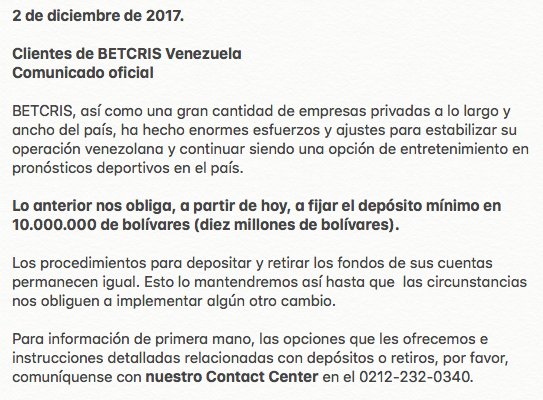 2 de diciembre de 2017.

Clientes de BETCRIS Venezuela
Comunicado oficial

BETCRIS, así como una gran cantidad de empresas privadas a lo largo y ancho del país, ha hecho enormes esfuerzos y ajustes para estabilizar su operación venezolana y continuar siendo una opción de entretenimiento en pronósticos deportivos en el país.

Lo anterior nos obliga, a partir de hoy, a fijar el depósito mínimo en 10.000.000 de bolívares (diez millones de bolívares).

Los procedimientos para depositar y retirar los fondos de sus cuentas permanecen igual. Esto lo mantendremos así hasta que las circunstancias nos obliguen a implementar algún otro cambio.

Para información de primera mano, las opciones que les ofrecemos e instrucciones detalladas relacionadas con depósitos o retiros, por favor, comuníquense con nuestro Contact Center en el 0212-232-0340.